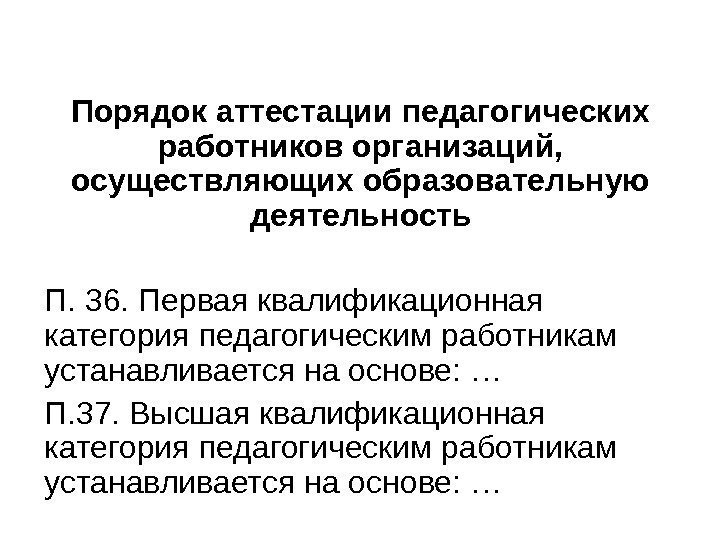 Порядок аттестации педагогических работников организаций, осуществляющих образовательную деятельность

П. 36. Первая квалификационная категория педагогическим работникам устанавливается на основе: …

П.37. Высшая квалификационная категория педагогическим работникам устанавливается на основе: …